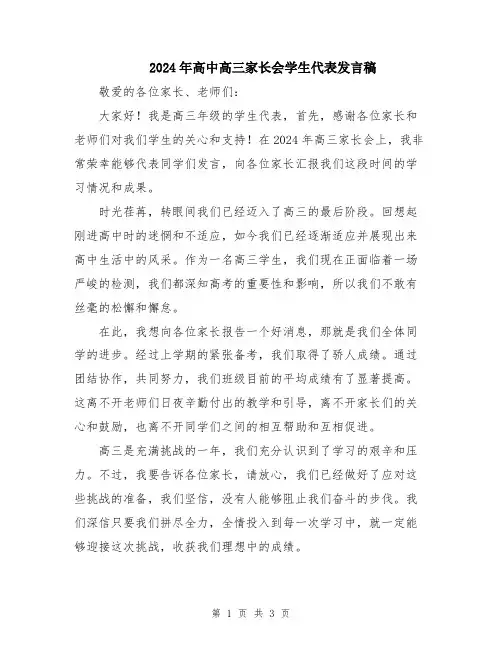 2024年高中高三家长会学生代表发言稿

敬爱的各位家长、老师们：

大家好！我是高三年级的学生代表，首先，感谢各位家长和老师们对我们学生的关心和支持！在2024年高三家长会上，我非常荣幸能够代表同学们发言，向各位家长汇报我们这段时间的学习情况和成果。

时光荏苒，转眼间我们已经迈入了高三的最后阶段。回想起刚进高中时的迷惘和不适应，如今我们已经逐渐适应并展现出来高中生活中的风采。作为一名高三学生，我们现在正面临着一场严峻的检测，我们都深知高考的重要性和影响，所以我们不敢有丝毫的松懈和懈怠。

在此，我想向各位家长报告一个好消息，那就是我们全体同学的进步。经过上学期的紧张备考，我们取得了骄人成绩。通过团结协作，共同努力，我们班级目前的平均成绩有了显著提高。这离不开老师们日夜辛勤付出的教学和引导，离不开家长们的关心和鼓励，也离不开同学们之间的相互帮助和互相促进。

高三是充满挑战的一年，我们充分认识到了学习的艰辛和压力。不过，我要告诉各位家长，请放心，我们已经做好了应对这些挑战的准备，我们坚信，没有人能够阻止我们奋斗的步伐。我们深信只要我们拼尽全力，全情投入到每一次学习中，就一定能够迎接这次挑战，收获我们理想中的成绩。

第 1 页 共 3 页